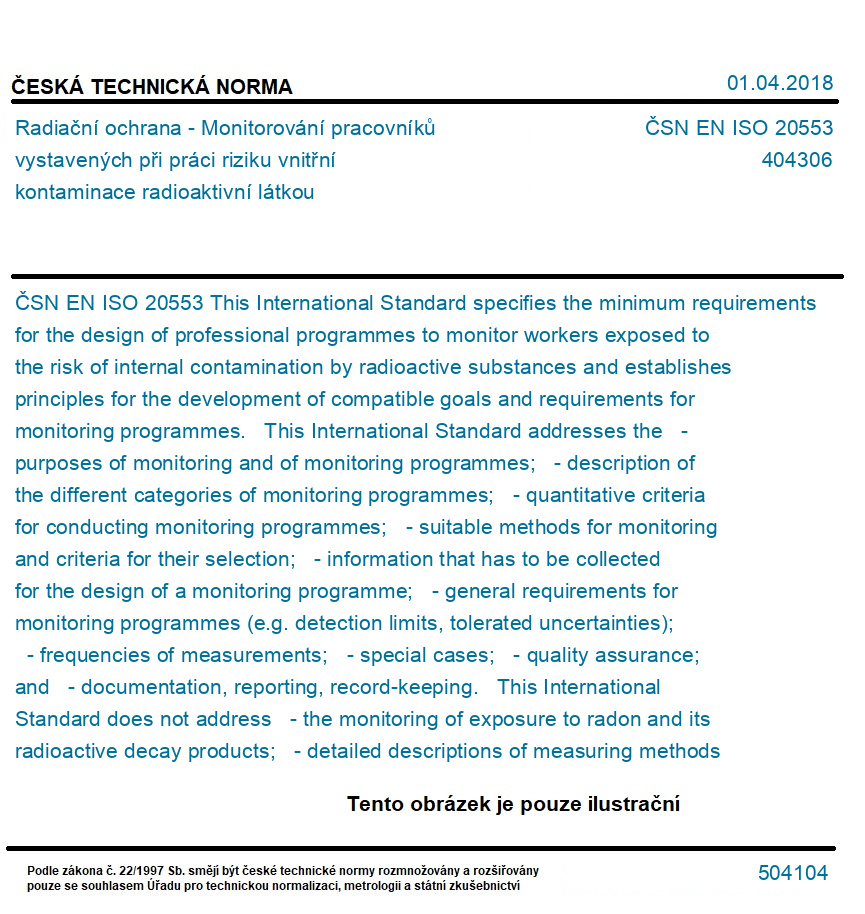 ČESKÁ TECHNICKÁ NORMA

01.04.2018

Radiační ochrana - Monitorování pracovníků vystavených při práci riziku vnitřní kontaminace radioaktivní látkou

ČSN EN ISO 20553
404306

ČSN EN ISO 20553 This International Standard specifies the minimum requirements for the design of professional programmes to monitor workers exposed to the risk of internal contamination by radioactive substances and establishes principles for the development of compatible goals and requirements for monitoring programmes. This International Standard addresses the - purposes of monitoring and of monitoring programmes; - description of the different categories of monitoring programmes; - quantitative criteria for conducting monitoring programmes; - suitable methods for monitoring and criteria for their selection; - information that has to be collected for the design of a monitoring programme; - general requirements for monitoring programmes (e.g. detection limits, tolerated uncertainties); - frequencies of measurements; - special cases; - quality assurance; and - documentation, reporting, record-keeping. This International Standard does not address - the monitoring of exposure to radon and its radioactive decay products; - detailed descriptions of measuring methods

Tento obrázek je pouze ilustrační

Podle zákona č. 22/1997 Sb. smějí být české technické normy rozmnožovány a rozšiřovány pouze se souhlasem Úřadu pro technickou normalizaci, metrologii a státní zkušebnictví

504104